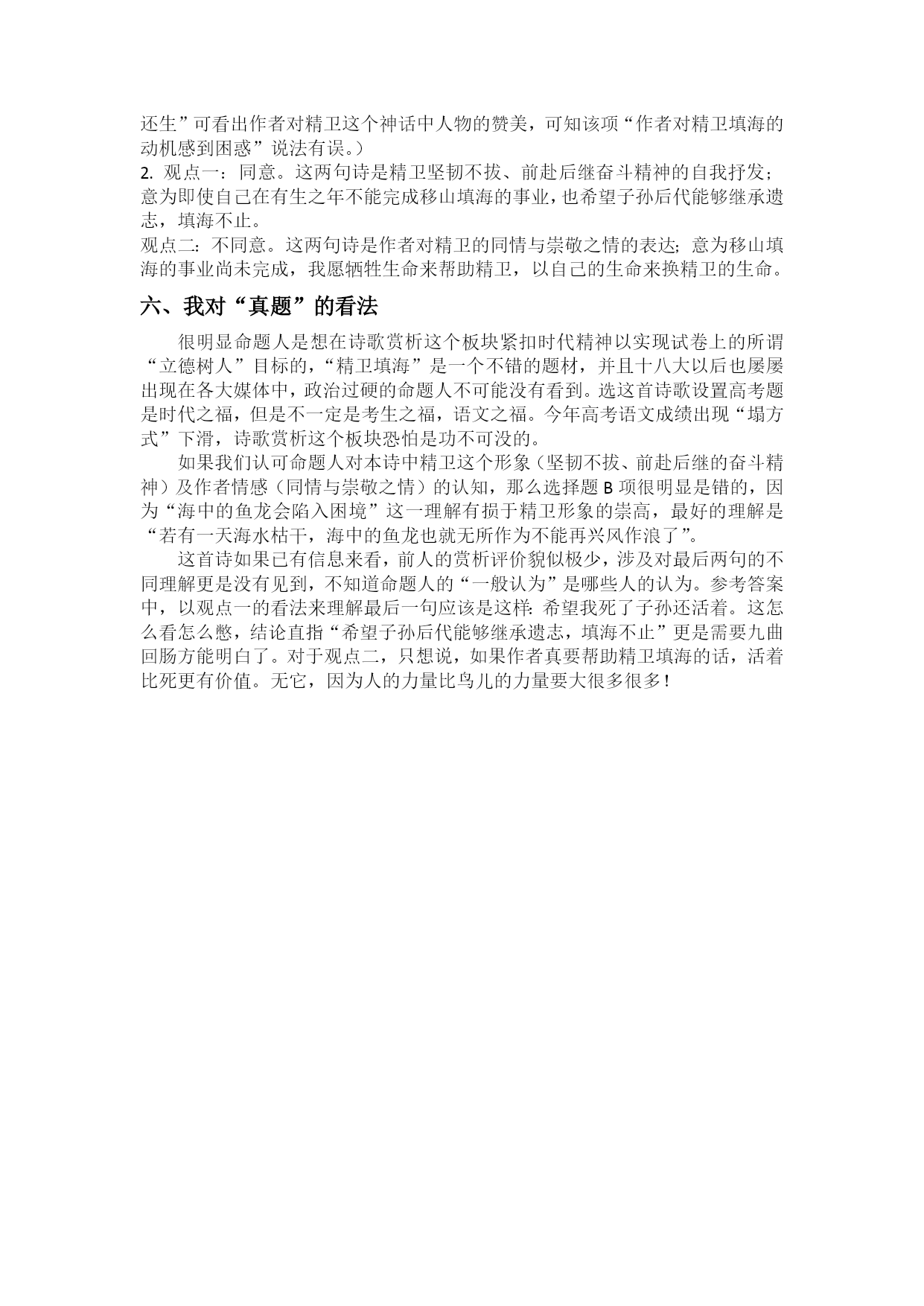 还生”可看出作者对精卫这个神话中人物的赞美，可知该项“作者对精卫填海的动机感到困惑”说法有误。）
2. 观点一：同意。这两句诗是精卫坚韧不拔、前赴后继奋斗精神的自我抒发；意为即使自己在有生之年不能完成移山填海的事业，也希望子孙后代能够继承遗志，填海不止。
观点二：不同意。这两句诗是作者对精卫的同情与崇敬之情的表达；意为移山填海的事业尚未完成，我愿牺牲生命来帮助精卫，以自己的生命来换精卫的生命。

六、我对“真题”的看法

很明显命题人是想在诗歌赏析这个板块紧扣时代精神以实现试卷上的所谓“立德树人”目标的，“精卫填海”是一个不错的题材，并且十八大以后也屡屡出现在各大媒体中，政治过硬的命题人不可能没有看到。选这首诗歌设置高考题是时代之福，但是不一定是考生之福，语文之福。今年高考语文成绩出现“塌方式”下滑，诗歌赏析这个板块恐怕是功不可没的。

如果我们认可命题人对本诗中精卫这个形象（坚韧不拔、前赴后继的奋斗精神）及作者情感（同情与崇敬之情）的认知，那么选择题 B 项很明显是错的，因为“海中的鱼龙会陷入困境”这一理解有损于精卫形象的崇高，最好的理解是“若有一天海水枯干，海中的鱼龙也就无所作为不能再兴风作浪了”。

这首诗如果已有信息来看，前人的赏析评价貌似极少，涉及对最后两句的不同理解更是没有见到，不知道命题人的“一般认为”是哪些人的认为。参考答案中，以观点一的看法来理解最后一句应该是这样：希望我死了子孙还活着。这怎么看怎么憋，结论直指“希望子孙后代能够继承遗志，填海不止”更是需要九曲回肠方能明白了。对于观点二，只想说，如果作者真要帮助精卫填海的话，活着比死更有价值。无它，因为人的力量比鸟儿的力量要大很多很多！